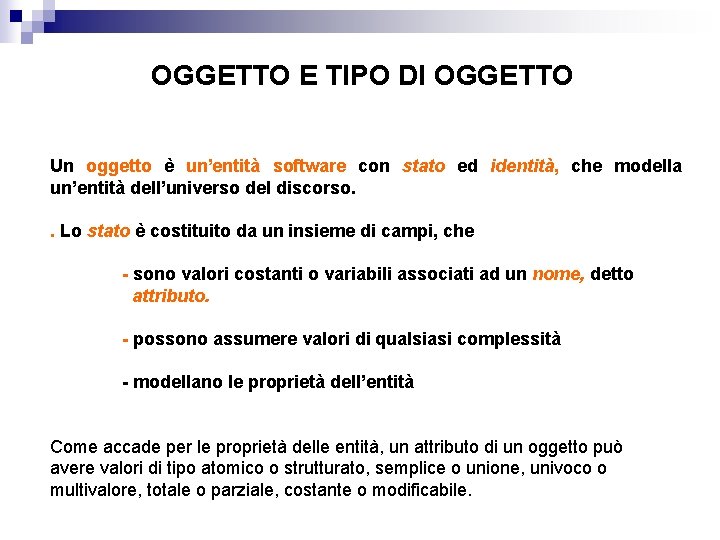 OGGETTO E TIPO DI OGGETTO

Un oggetto è un'entità software con stato ed identità, che modella un'entità dell'universo del discorso.

. Lo stato è costituito da un insieme di campi, che

- sono valori costanti o variabili associati ad un nome, detto attributo.

- possono assumere valori di qualsiasi complessità

- modellano le proprietà dell'entità

Come accade per le proprietà delle entità, un attributo di un oggetto può avere valori di tipo atomico o strutturato, semplice o unione, univoco o multivalore, totale o parziale, costante o modificabile.